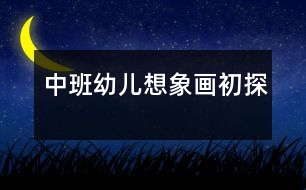 中班幼儿想象画初探